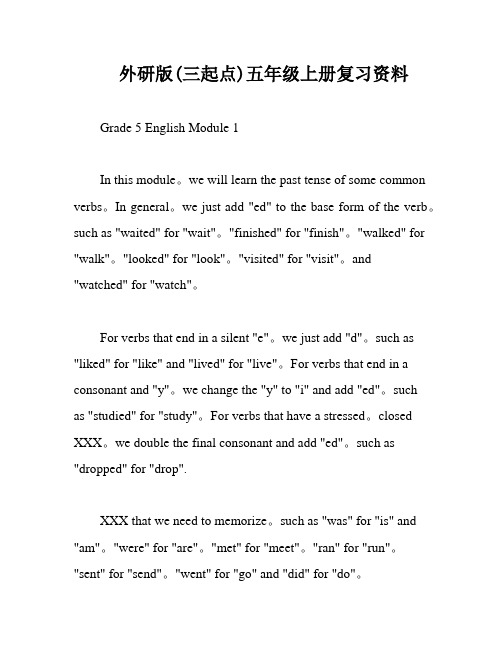 外研版(三起点)五年级上册复习资料

Grade 5 English Module 1

In this module。we will learn the past tense of some common verbs。In general。we just add "ed" to the base form of the verb。such as "waited" for "wait"。"finished" for "finish"。"walked" for "walk"。"looked" for "look"。"visited" for "visit"。and "watched" for "watch"。

For verbs that end in a silent "e"。we just add "d"。such as "liked" for "like" and "lived" for "live"。For verbs that end in a consonant and "y"。we change the "y" to "i" and add "ed"。such as "studied" for "study"。For verbs that have a stressed。closed XXX。we double the final consonant and add "ed"。such as "dropped" for "drop".

XXX that we need to memorize。such as "was" for "is" and "am"。"were" for "are"。"met" for "meet"。"ran" for "run"。"sent" for "send"。"went" for "go" and "did" for "do"。